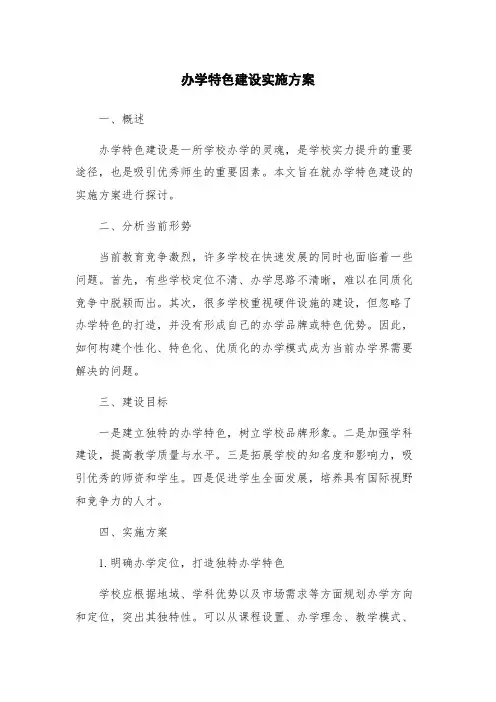 办学特色建设实施方案

一、概述

办学特色建设是一所学校办学的灵魂，是学校实力提升的重要途径，也是吸引优秀师生的重要因素。本文旨在就办学特色建设的实施方案进行探讨。

二、分析当前形势

当前教育竞争激烈，许多学校在快速发展的同时也面临着一些问题。首先，有些学校定位不清、办学思路不清晰，难以在同质化竞争中脱颖而出。其次，很多学校重视硬件设施的建设，但忽略了办学特色的打造，并没有形成自己的办学品牌或特色优势。因此，如何构建个性化、特色化、优质化的办学模式成为当前办学界需要解决的问题。

三、建设目标

一是建立独特的办学特色，树立学校品牌形象。二是加强学科建设，提高教学质量与水平。三是拓展学校的知名度和影响力，吸引优秀的师资和学生。四是促进学生全面发展，培养具有国际视野和竞争力的人才。

四、实施方案

1. 明确办学定位，打造独特办学特色

学校应根据地域、学科优势以及市场需求等方面规划办学方向和定位，突出其独特性。可以从课程设置、办学理念、教学模式、